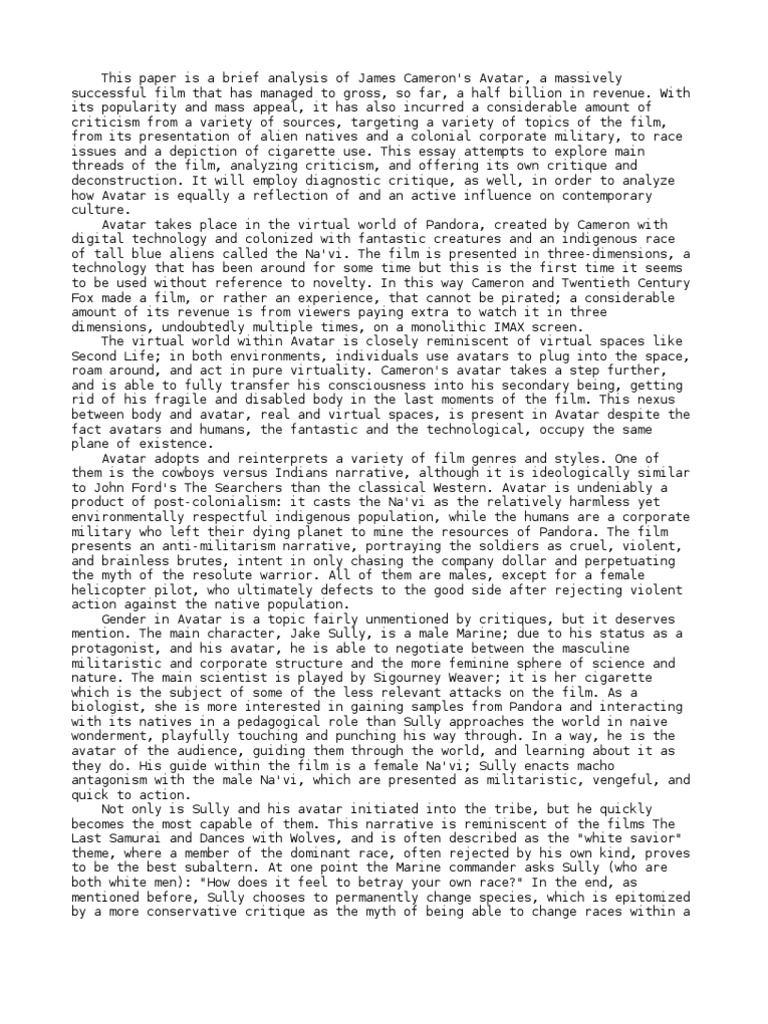 This paper is a brief analysis of James Cameron's Avatar, a massively successful film that has managed to gross, so far, a half billion in revenue. With its popularity and mass appeal, it has also incurred a considerable amount of criticism from a variety of sources, targeting a variety of topics of the film, from its presentation of alien natives and a colonial corporate military, to race issues and a depiction of cigarette use. This essay attempts to explore main threads of the film, analyzing criticism, and offering its own critique and deconstruction. It will employ diagnostic critique, as well, in order to analyze how Avatar is equally a reflection of and an active influence on contemporary culture.

Avatar takes place in the virtual world of Pandora, created by Cameron with digital technology and colonized with fantastic creatures and an indigenous race of tall blue aliens called the Na'vi. The film is presented in three-dimensions, a technology that has been around for some time but this is the first time it seems to be used without reference to novelty. In this way Cameron and Twentieth Century Fox made a film, or rather an experience, that cannot be pirated; a considerable amount of its revenue is from viewers paying extra to watch it in three dimensions, undoubtedly multiple times, on a monolithic IMAX screen.

The virtual world within Avatar is closely reminiscent of virtual spaces like Second Life; in both environments, individuals use avatars to plug into the space, roam around, and act in pure virtuality. Cameron's avatar takes a step further, and is able to fully transfer his consciousness into his secondary being, getting rid of his fragile and disabled body in the last moments of the film. This nexus between body and avatar, real and virtual spaces, is present in Avatar despite the fact avatars and humans, the fantastic and the technological, occupy the same plane of existence.

Avatar adopts and reinterprets a variety of film genres and styles. One of them is the cowboys versus Indians narrative, although it is ideologically similar to John Ford's The Searchers than the classical Western. Avatar is undeniably a product of post-colonialism: it casts the Na'vi as the relatively harmless yet environmentally respectful indigenous population, while the humans are a corporate military who left their dying planet to mine the resources of Pandora. The film presents an anti-militarism narrative, portraying the soldiers as cruel, violent, and brainless brutes, intent in only chasing the company dollar and perpetuating the myth of the resolute warrior. All of them are males, except for a female helicopter pilot, who ultimately defects to the good side after rejecting violent action against the native population.

Gender in Avatar is a topic fairly unmentioned by critiques, but it deserves mention. The main character, Jake Sully, is a male Marine; due to his status as a protagonist, and his avatar, he is able to negotiate between the masculine militaristic and corporate structure and the more feminine sphere of science and nature. The main scientist is played by Sigourney Weaver; it is her cigarette which is the subject of some of the less relevant attacks on the film. As a biologist, she is more interested in gaining samples from Pandora and interacting with its natives in a pedagogical role than Sully approaches the world in naive wonderment, playfully touching and punching his way through. In a way, he is the avatar of the audience, guiding them through the world, and learning about it as they do. His guide within the film is a female Na'vi; Sully enacts macho antagonism with the male Na'vi, which are presented as militaristic, vengeful, and quick to action.

Not only is Sully and his avatar initiated into the tribe, but he quickly becomes the most capable of them. This narrative is reminiscent of the films The Last Samurai and Dances with Wolves, and is often described as the "white savior" theme, where a member of the dominant race, often rejected by his own kind, proves to be the best subaltern. At one point the Marine commander asks Sully (who are both white men): "How does it feel to betray your own race?" In the end, as mentioned before, Sully chooses to permanently change species, which is epitomized by a more conservative critique as the myth of being able to change races within a